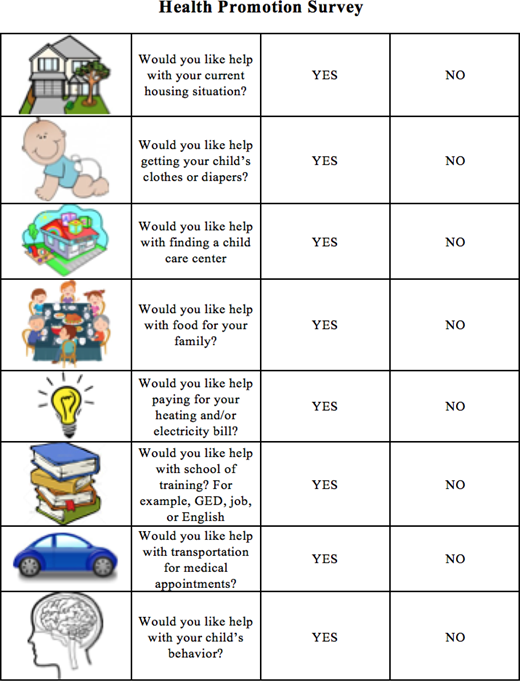 Health Promotion Survey

| | | | |
|---|---|---|---|
| | Would you like help with your current housing situation? | YES | NO |
| | Would you like help getting your child's clothes or diapers? | YES | NO |
| | Would you like help with finding a child care center | YES | NO |
| | Would you like help with food for your family? | YES | NO |
| | Would you like help paying for your heating and/or electricity bill? | YES | NO |
| | Would you like help with school of training? For example, GED, job, or English | YES | NO |
| | Would you like help with transportation for medical appointments? | YES | NO |
| | Would you like help with your child's behavior? | YES | NO |